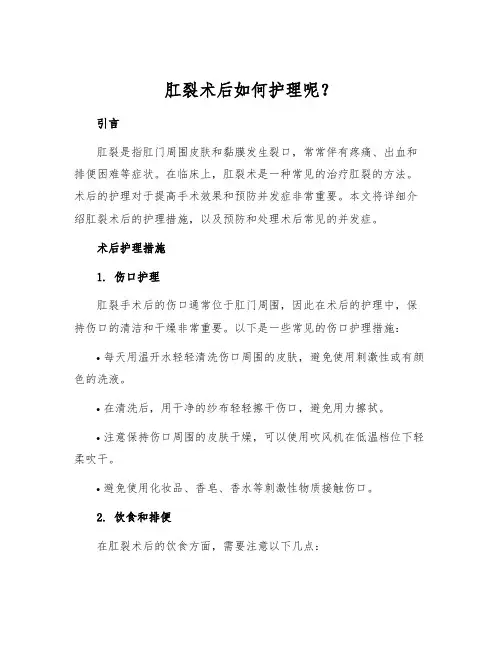 肛裂术后如何护理呢？

引言

肛裂是指肛门周围皮肤和黏膜发生裂口，常常伴有疼痛、出血和排便困难等症状。在临床上，肛裂术是一种常见的治疗肛裂的方法。术后的护理对于提高手术效果和预防并发症非常重要。本文将详细介绍肛裂术后的护理措施，以及预防和处理术后常见的并发症。

术后护理措施

1. 伤口护理

肛裂手术后的伤口通常位于肛门周围，因此在术后的护理中，保持伤口的清洁和干燥非常重要。以下是一些常见的伤口护理措施：

• 每天用温开水轻轻清洗伤口周围的皮肤，避免使用刺激性或有颜色的洗液。

• 在清洗后，用干净的纱布轻轻擦干伤口，避免用力擦拭。

• 注意保持伤口周围的皮肤干燥，可以使用吹风机在低温档位下轻柔吹干。

• 避免使用化妆品、香皂、香水等刺激性物质接触伤口。

2. 饮食和排便

在肛裂术后的饮食方面，需要注意以下几点：